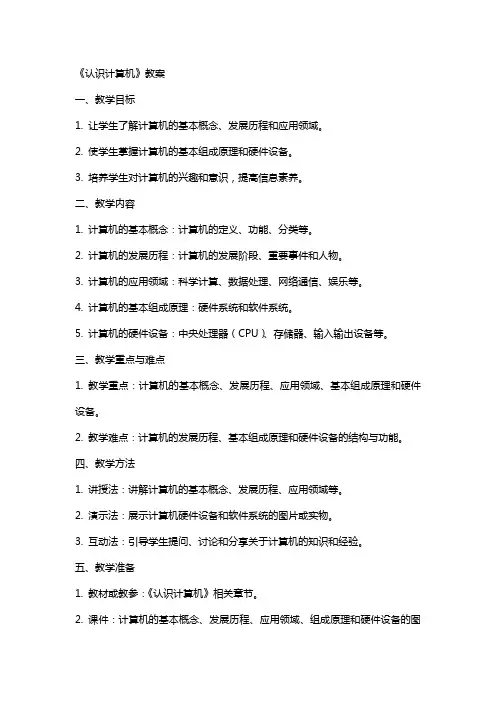 《认识计算机》教案

一、教学目标

1. 让学生了解计算机的基本概念、发展历程和应用领域。

2. 使学生掌握计算机的基本组成原理和硬件设备。

3. 培养学生对计算机的兴趣和意识，提高信息素养。

二、教学内容

1. 计算机的基本概念：计算机的定义、功能、分类等。

2. 计算机的发展历程：计算机的发展阶段、重要事件和人物。

3. 计算机的应用领域：科学计算、数据处理、网络通信、娱乐等。

4. 计算机的基本组成原理：硬件系统和软件系统。

5. 计算机的硬件设备：中央处理器（CPU）、存储器、输入输出设备等。

三、教学重点与难点

1. 教学重点：计算机的基本概念、发展历程、应用领域、基本组成原理和硬件设备。

2. 教学难点：计算机的发展历程、基本组成原理和硬件设备的结构与功能。

四、教学方法

1. 讲授法：讲解计算机的基本概念、发展历程、应用领域等。

2. 演示法：展示计算机硬件设备和软件系统的图片或实物。

3. 互动法：引导学生提问、讨论和分享关于计算机的知识和经验。

五、教学准备

1. 教材或教参：《认识计算机》相关章节。

2. 课件：计算机的基本概念、发展历程、应用领域、组成原理和硬件设备的图